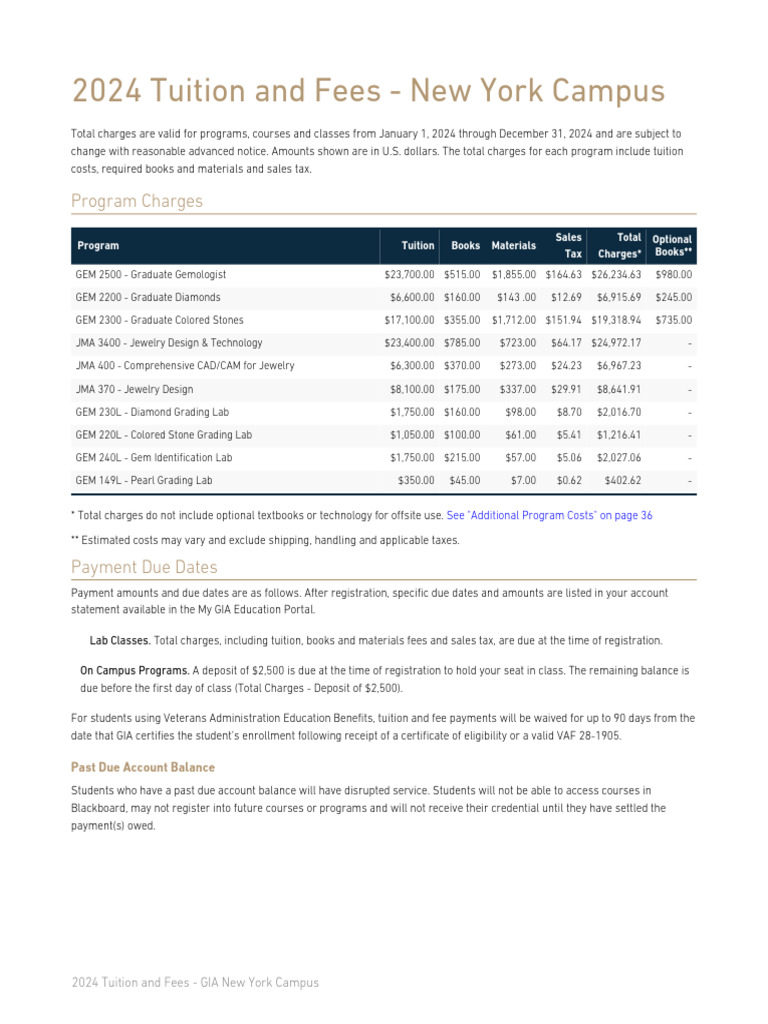 2024 Tuition and Fees - New York Campus

Total charges are valid for programs, courses and classes from January 1, 2024 through December 31, 2024 and are subject to change with reasonable advanced notice. Amounts shown are in U.S. dollars. The total charges for each program include tuition costs, required books and materials and sales tax.

Program Charges

| Program | Tuition | Books | Materials | Sales Tax | Total Charges* | Optional Books** |
|---|---|---|---|---|---|---|
| GEM 2500 - Graduate Gemologist | $23,700.00 | $515.00 | $1,855.00 | $164.63 | $26,234.63 | $980.00 |
| GEM 2200 - Graduate Diamonds | $6,600.00 | $160.00 | $143 .00 | $12.69 | $6,915.69 | $245.00 |
| GEM 2300 - Graduate Colored Stones | $17,100.00 | $355.00 | $1,712.00 | $151.94 | $19,318.94 | $735.00 |
| JMA 3400 - Jewelry Design & Technology | $23,400.00 | $785.00 | $723.00 | $64.17 | $24,972.17 | - |
| JMA 400 - Comprehensive CAD/CAM for Jewelry | $6,300.00 | $370.00 | $273.00 | $24.23 | $6,967.23 | - |
| JMA 370 - Jewelry Design | $8,100.00 | $175.00 | $337.00 | $29.91 | $8,641.91 | - |
| GEM 230L - Diamond Grading Lab | $1,750.00 | $160.00 | $98.00 | $8.70 | $2,016.70 | - |
| GEM 220L - Colored Stone Grading Lab | $1,050.00 | $100.00 | $61.00 | $5.41 | $1,216.41 | - |
| GEM 240L - Gem Identification Lab | $1,750.00 | $215.00 | $57.00 | $5.06 | $2,027.06 | - |
| GEM 149L - Pearl Grading Lab | $350.00 | $45.00 | $7.00 | $0.62 | $402.62 | - |

* Total charges do not include optional textbooks or technology for offsite use. See "Additional Program Costs" on page 36

** Estimated costs may vary and exclude shipping, handling and applicable taxes.

Payment Due Dates

Payment amounts and due dates are as follows. After registration, specific due dates and amounts are listed in your account statement available in the My GIA Education Portal.

Lab Classes. Total charges, including tuition, books and materials fees and sales tax, are due at the time of registration.

On Campus Programs. A deposit of $2,500 is due at the time of registration to hold your seat in class. The remaining balance is due before the first day of class (Total Charges - Deposit of $2,500).

For students using Veterans Administration Education Benefits, tuition and fee payments will be waived for up to 90 days from the date that GIA certifies the student's enrollment following receipt of a certificate of eligibility or a valid VAF 28-1905.

Past Due Account Balance

Students who have a past due account balance will have disrupted service. Students will not be able to access courses in Blackboard, may not register into future courses or programs and will not receive their credential until they have settled the payment(s) owed.

2024 Tuition and Fees - GIA New York Campus